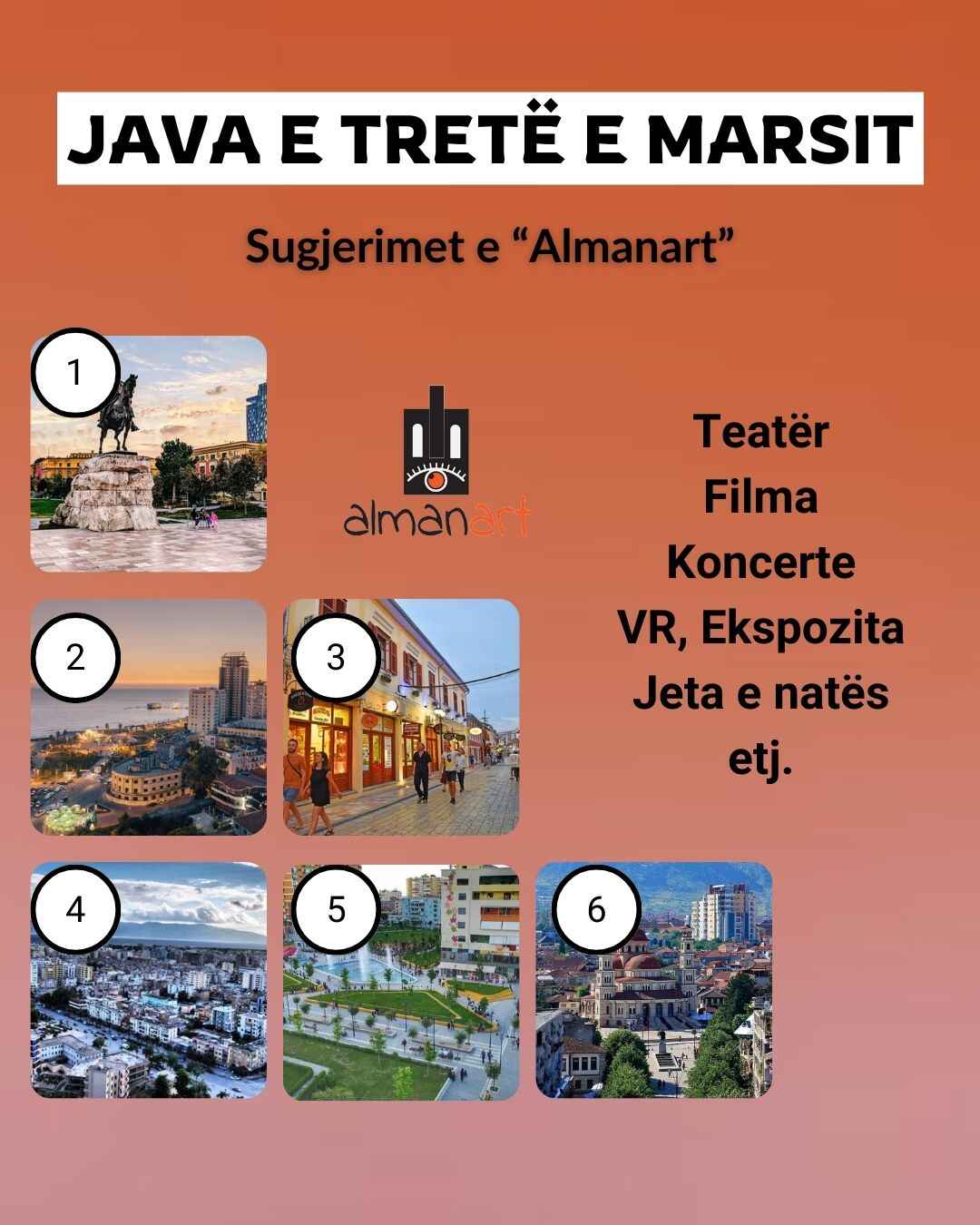 JAVA E TRETË E MARSIT

Sugjerimet e "Almanart"

1

almanart

Teatër
Filma
Koncerte
VR, Ekspozita
Jeta e natës
etj.

2

3

4

5

6